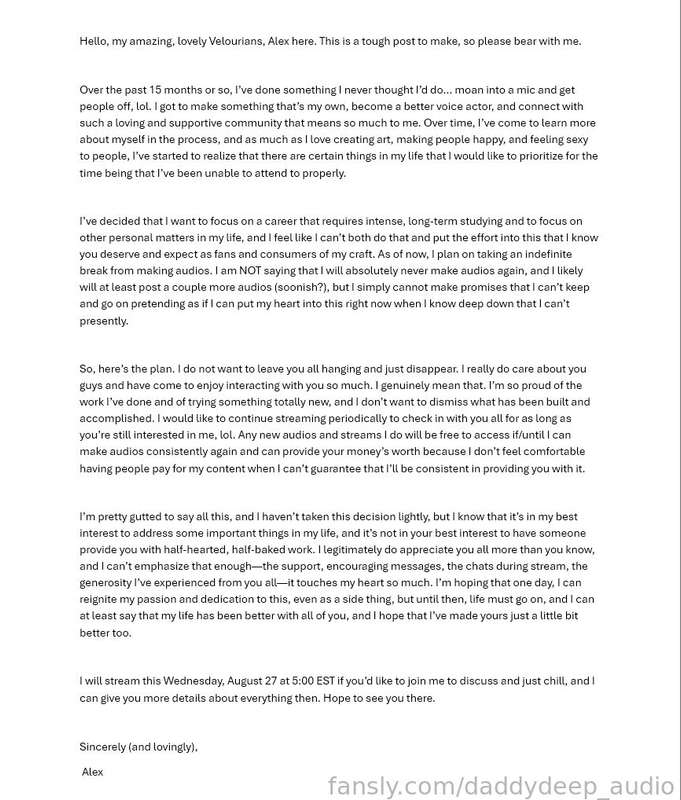 Hello, my amazing, lovely Velourians, Alex here. This is a tough post to make, so please bear with me.

Over the past 15 months or so, I've done something I never thought I'd do... moan into a mic and get people off, lol. I got to make something that's my own, become a better voice actor, and connect with such a loving and supportive community that means so much to me. Over time, I've come to learn more about myself in the process, and as much as I love creating art, making people happy, and feeling sexy to people, I've started to realize that there are certain things in my life that I would like to prioritize for the time being that I've been unable to attend to properly.

I've decided that I want to focus on a career that requires intense, long-term studying and to focus on other personal matters in my life, and I feel like I can't both do that and put the effort into this that I know you deserve and expect as fans and consumers of my craft. As of now, I plan on taking an indefinite break from making audios. I am NOT saying that I will absolutely never make audios again, and I likely will at least post a couple more audios (soonish?), but I simply cannot make promises that I can't keep and go on pretending as if I can put my heart into this right now when I know deep down that I can't presently.

So, here's the plan. I do not want to leave you all hanging and just disappear. I really do care about you guys and have come to enjoy interacting with you so much. I genuinely mean that. I'm so proud of the work I've done and of trying something totally new, and I don't want to dismiss what has been built and accomplished. I would like to continue streaming periodically to check in with you all for as long as you're still interested in me, lol. Any new audios and streams I do will be free to access if/until I can make audios consistently again and can provide your money's worth because I don't feel comfortable having people pay for my content when I can't guarantee that I'll be consistent in providing you with it.

I'm pretty gutted to say all this, and I haven't taken this decision lightly, but I know that it's in my best interest to address some important things in my life, and it's not in your best interest to have someone provide you with half-hearted, half-baked work. I legitimately do appreciate you all more than you know, and I can't emphasize that enough—the support, encouraging messages, the chats during stream, the generosity I've experienced from you all—it touches my heart so much. I'm hoping that one day, I can reignite my passion and dedication to this, even as a side thing, but until then, life must go on, and I can at least say that my life has been better with all of you, and I hope that I've made yours just a little bit better too.

I will stream this Wednesday, August 27 at 5:00 EST if you'd like to join me to discuss and just chill, and I can give you more details about everything then. Hope to see you there.

Sincerely (and lovingly),

Alex

fansly.com/daddydeep_audio